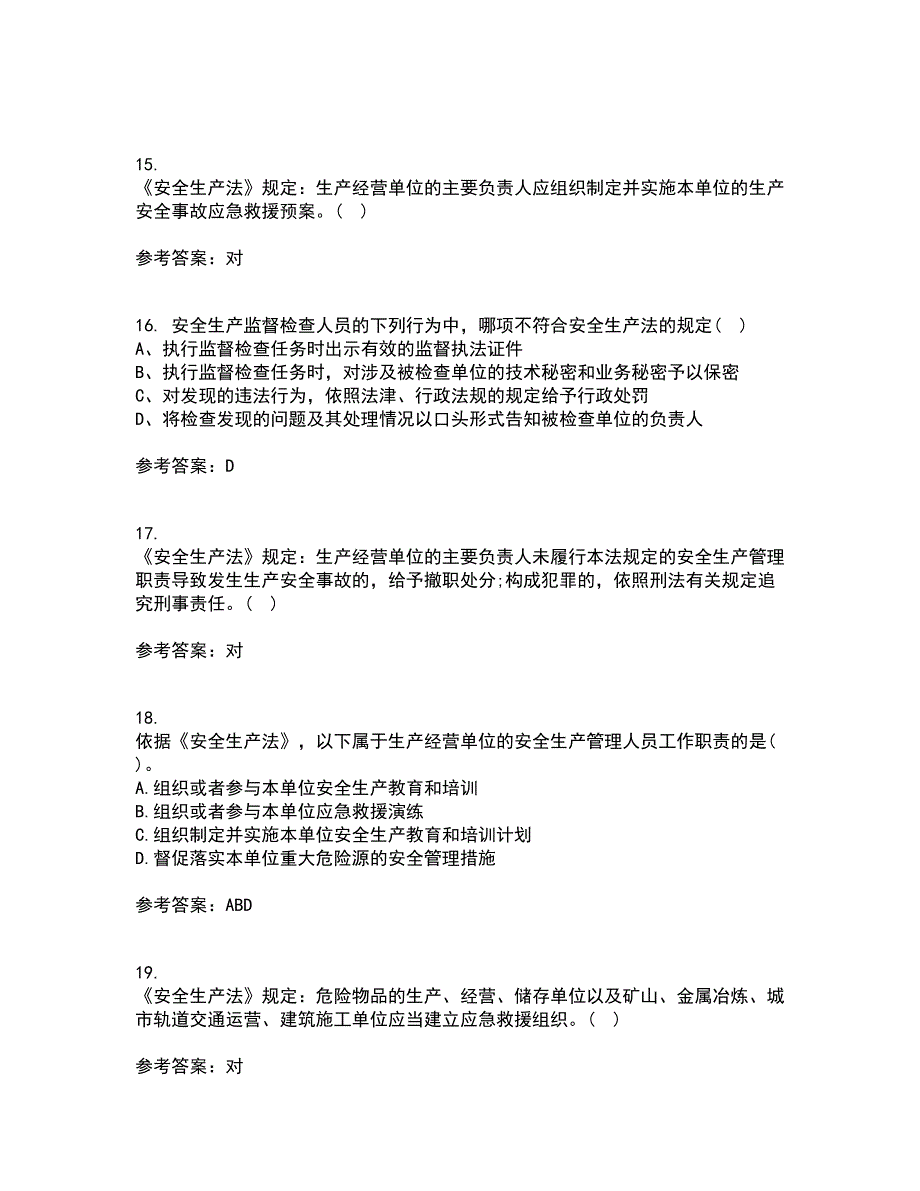 15.
《安全生产法》规定：生产经营单位的主要负责人应组织制定并实施本单位的生产安全事故应急救援预案。( )

参考答案：对

16. 安全生产监督检查人员的下列行为中，哪项不符合安全生产法的规定( )
A、执行监督检查任务时出示有效的监督执法证件
B、执行监督检查任务时，对涉及被检查单位的技术秘密和业务秘密予以保密
C、对发现的违法行为，依照法津、行政法规的规定给予行政处罚
D、将检查发现的问题及其处理情况以口头形式告知被检查单位的负责人

参考答案：D

17.
《安全生产法》规定：生产经营单位的主要负责人未履行本法规定的安全生产管理职责导致发生生产安全事故的，给予撤职处分;构成犯罪的，依照刑法有关规定追究刑事责任。( )

参考答案：对

18.
依据《安全生产法》，以下属于生产经营单位的安全生产管理人员工作职责的是( )。
A.组织或者参与本单位安全生产教育和培训
B.组织或者参与本单位应急救援演练
C.组织制定并实施本单位安全生产教育和培训计划
D.督促落实本单位重大危险源的安全管理措施

参考答案：ABD

19.
《安全生产法》规定：危险物品的生产、经营、储存单位以及矿山、金属冶炼、城市轨道交通运营、建筑施工单位应当建立应急救援组织。( )

参考答案：对